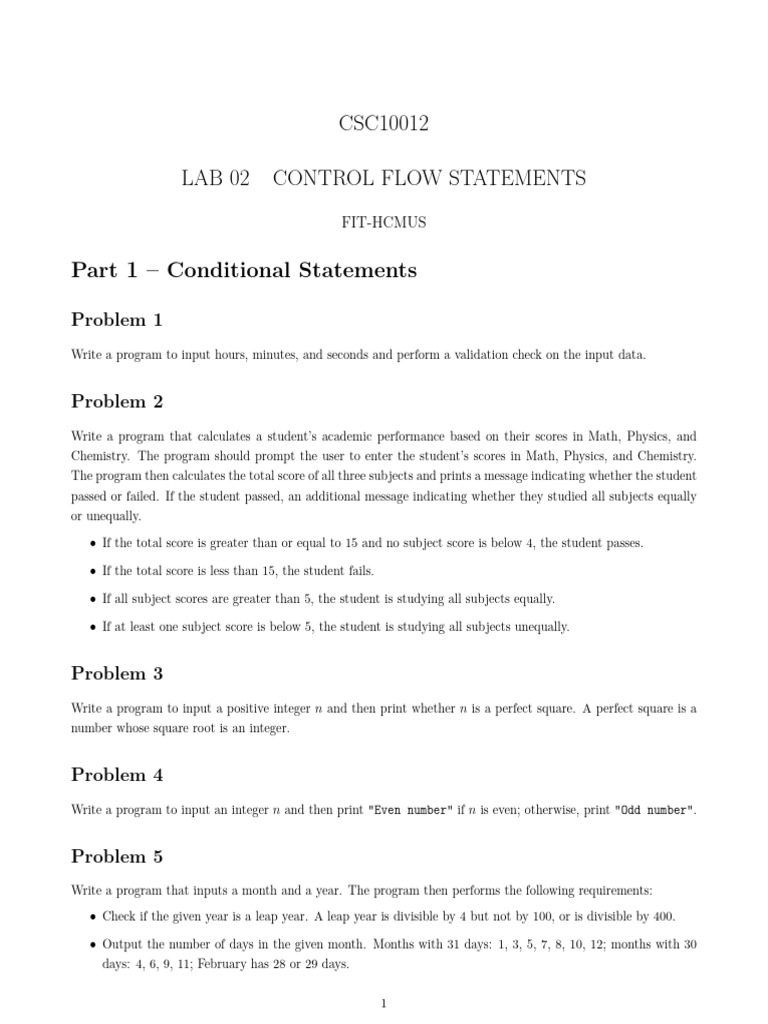 CSC10012

LAB 02 CONTROL FLOW STATEMENTS

FIT-HCMUS

Part 1 – Conditional Statements

Problem 1

Write a program to input hours, minutes, and seconds and perform a validation check on the input data.

Problem 2

Write a program that calculates a student's academic performance based on their scores in Math, Physics, and Chemistry. The program should prompt the user to enter the student's scores in Math, Physics, and Chemistry. The program then calculates the total score of all three subjects and prints a message indicating whether the student passed or failed. If the student passed, an additional message indicating whether they studied all subjects equally or unequally.

• If the total score is greater than or equal to 15 and no subject score is below 4, the student passes.

• If the total score is less than 15, the student fails.

• If all subject scores are greater than 5, the student is studying all subjects equally.

• If at least one subject score is below 5, the student is studying all subjects unequally.

Problem 3

Write a program to input a positive integer $n$ and then print whether $n$ is a perfect square. A perfect square is a number whose square root is an integer.

Problem 4

Write a program to input an integer $n$ and then print "Even number" if $n$ is even; otherwise, print "Odd number".

Problem 5

Write a program that inputs a month and a year. The program then performs the following requirements:

• Check if the given year is a leap year. A leap year is divisible by 4 but not by 100, or is divisible by 400.

• Output the number of days in the given month. Months with 31 days: 1, 3, 5, 7, 8, 10, 12; months with 30 days: 4, 6, 9, 11; February has 28 or 29 days.

1